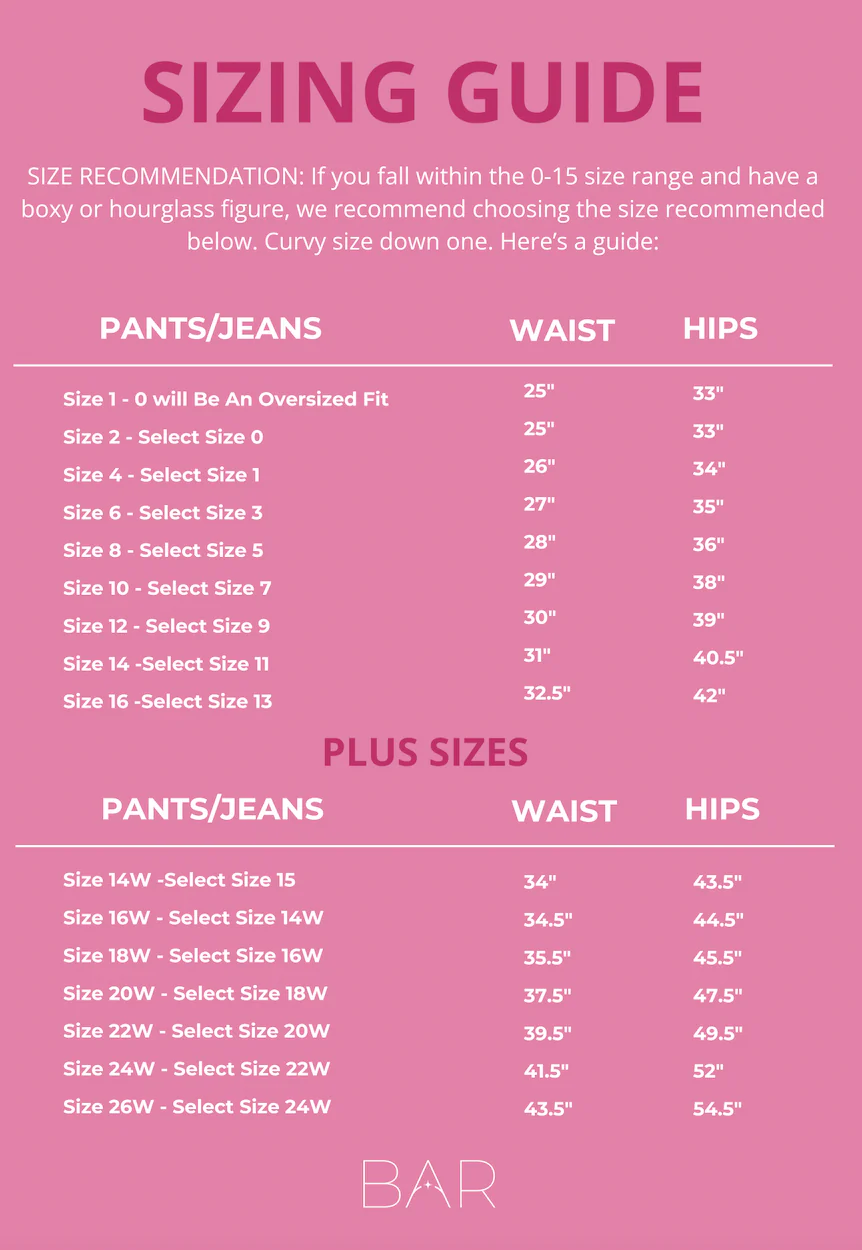 SIZING GUIDE

SIZE RECOMMENDATION: If you fall within the 0-15 size range and have a boxy or hourglass figure, we recommend choosing the size recommended below. Curvy size down one. Here's a guide:

| PANTS/JEANS | WAIST | HIPS |
|---|---|---|
| Size 1 - 0 will Be An Oversized Fit | 25" | 33" |
| Size 2 - Select Size 0 | 25" | 33" |
| Size 4 - Select Size 1 | 26" | 34" |
| Size 6 - Select Size 3 | 27" | 35" |
| Size 8 - Select Size 5 | 28" | 36" |
| Size 10 - Select Size 7 | 29" | 38" |
| Size 12 - Select Size 9 | 30" | 39" |
| Size 14 -Select Size 11 | 31" | 40.5" |
| Size 16 -Select Size 13 | 32.5" | 42" |

PLUS SIZES

| PANTS/JEANS | WAIST | HIPS |
|---|---|---|
| Size 14W -Select Size 15 | 34" | 43.5" |
| Size 16W - Select Size 14W | 34.5" | 44.5" |
| Size 18W - Select Size 16W | 35.5" | 45.5" |
| Size 20W - Select Size 18W | 37.5" | 47.5" |
| Size 22W - Select Size 20W | 39.5" | 49.5" |
| Size 24W - Select Size 22W | 41.5" | 52" |
| Size 26W - Select Size 24W | 43.5" | 54.5" |

BAR